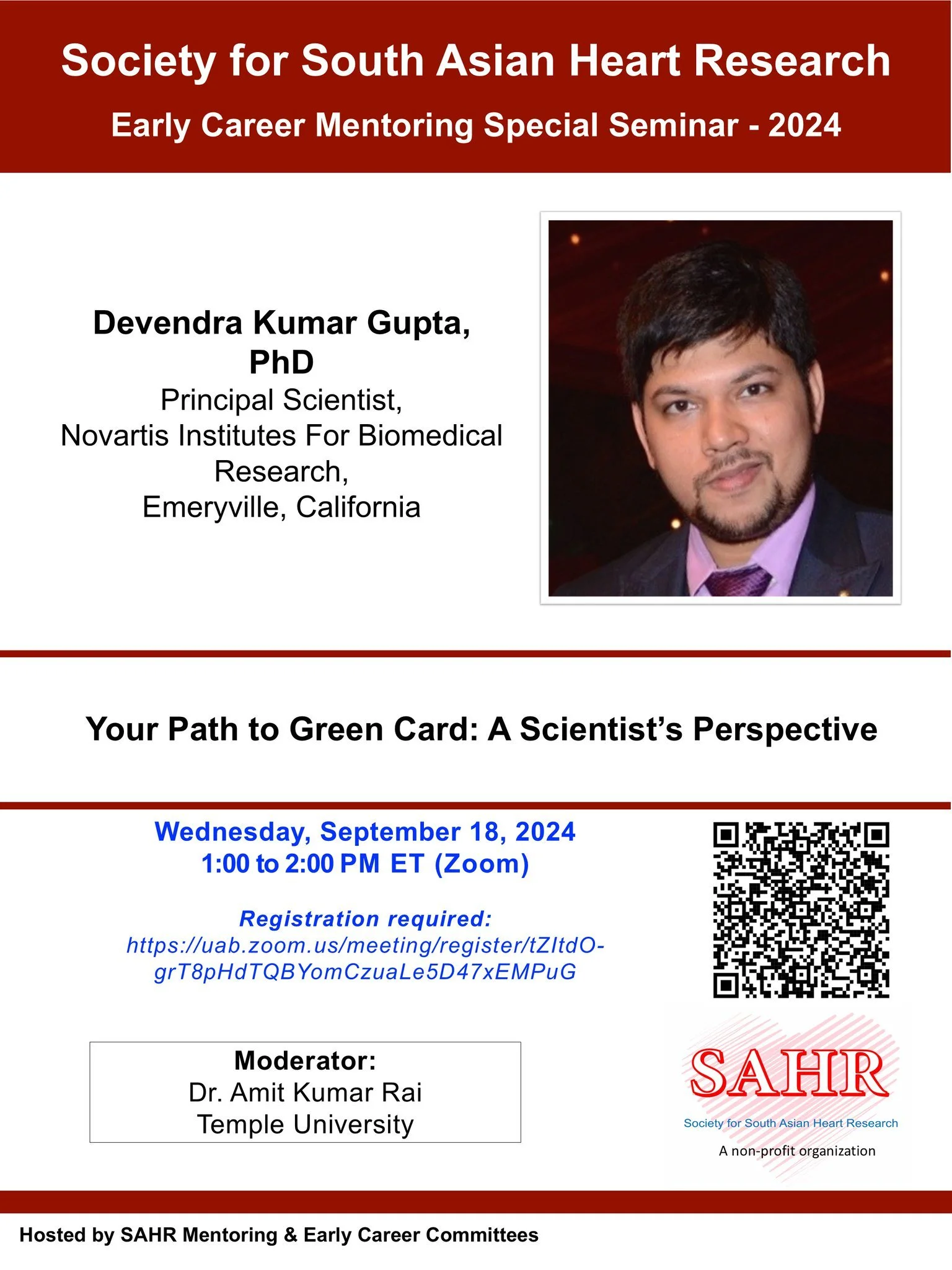 Society for South Asian Heart Research

Early Career Mentoring Special Seminar - 2024

Devendra Kumar Gupta, PhD
Principal Scientist,
Novartis Institutes For Biomedical Research,
Emeryville, California

Your Path to Green Card: A Scientist's Perspective

Wednesday, September 18, 2024
1:00 to 2:00 PM ET (Zoom)

Registration required:
https://uab.zoom.us/meeting/register/tZItdO-grT8pHdTQBYomCzuaLe5D47xEMPuG

Moderator:
Dr. Amit Kumar Rai
Temple University

SAHR
Society for South Asian Heart Research
A non-profit organization

Hosted by SAHR Mentoring & Early Career Committees